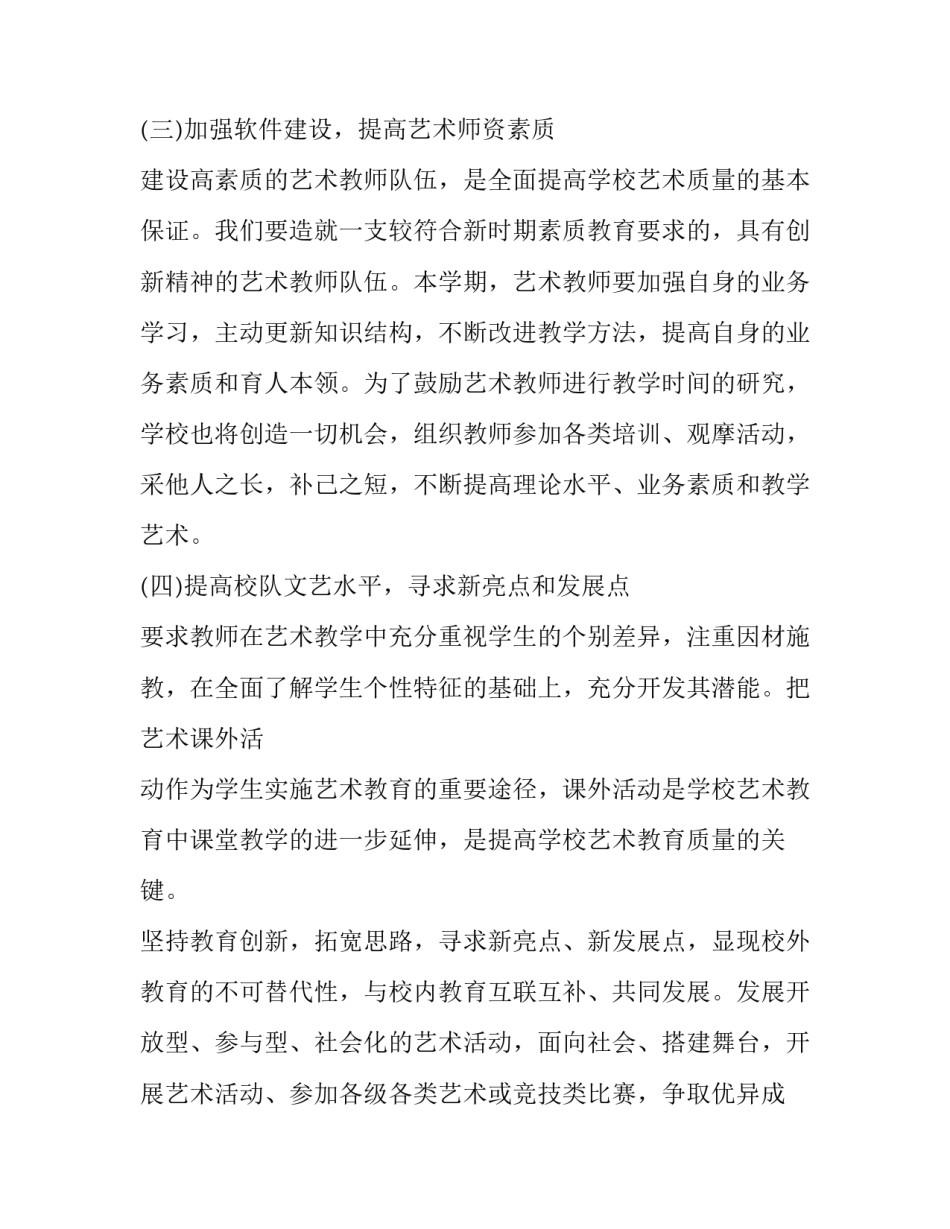 (三)加强软件建设，提高艺术师资素质

建设高素质的艺术教师队伍，是全面提高学校艺术质量的基本保证。我们要造就一支较符合新时期素质教育要求的，具有创新精神的艺术教师队伍。本学期，艺术教师要加强自身的业务学习，主动更新知识结构，不断改进教学方法，提高自身的业务素质和育人本领。为了鼓励艺术教师进行教学时间的研究，学校也将创造一切机会，组织教师参加各类培训、观摩活动，采他人之长，补己之短，不断提高理论水平、业务素质和教学艺术。

(四)提高校队文艺水平，寻求新亮点和发展点

要求教师在艺术教学中充分重视学生的个别差异，注重因材施教，在全面了解学生个性特征的基础上，充分开发其潜能。把艺术课外活

动作为学生实施艺术教育的重要途径，课外活动是学校艺术教育中课堂教学的进一步延伸，是提高学校艺术教育质量的关键。

坚持教育创新，拓宽思路，寻求新亮点、新发展点，显现校外教育的不可替代性，与校内教育互联互补、共同发展。发展开放型、参与型、社会化的艺术活动，面向社会、搭建舞台，开展艺术活动、参加各级各类艺术或竞技类比赛，争取优异成